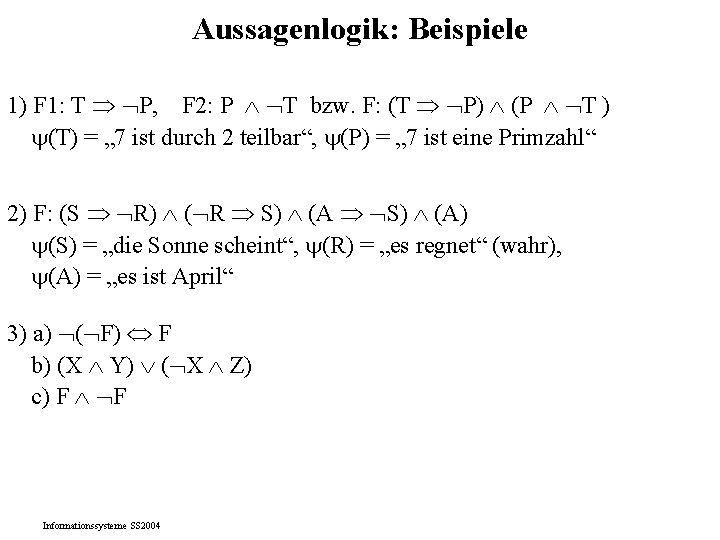 Aussagenlogik: Beispiele

1) F1: $T \Rightarrow \neg P$,   F2: $P \wedge \neg T$ bzw. F: $(T \Rightarrow \neg P) \wedge (P \wedge \neg T)$
$\psi(T)$ = „7 ist durch 2 teilbar“, $\psi(P)$ = „7 ist eine Primzahl“

2) F: $(S \Rightarrow \neg R) \wedge (\neg R \Rightarrow S) \wedge (A \Rightarrow \neg S) \wedge (A)$
$\psi(S)$ = „die Sonne scheint“, $\psi(R)$ = „es regnet“ (wahr),
$\psi(A)$ = „es ist April“

3) a) $\neg(\neg F) \Leftrightarrow F$
b) $(X \wedge Y) \vee (\neg X \wedge Z)$
c) $F \wedge \neg F$

Informationssysteme SS2004